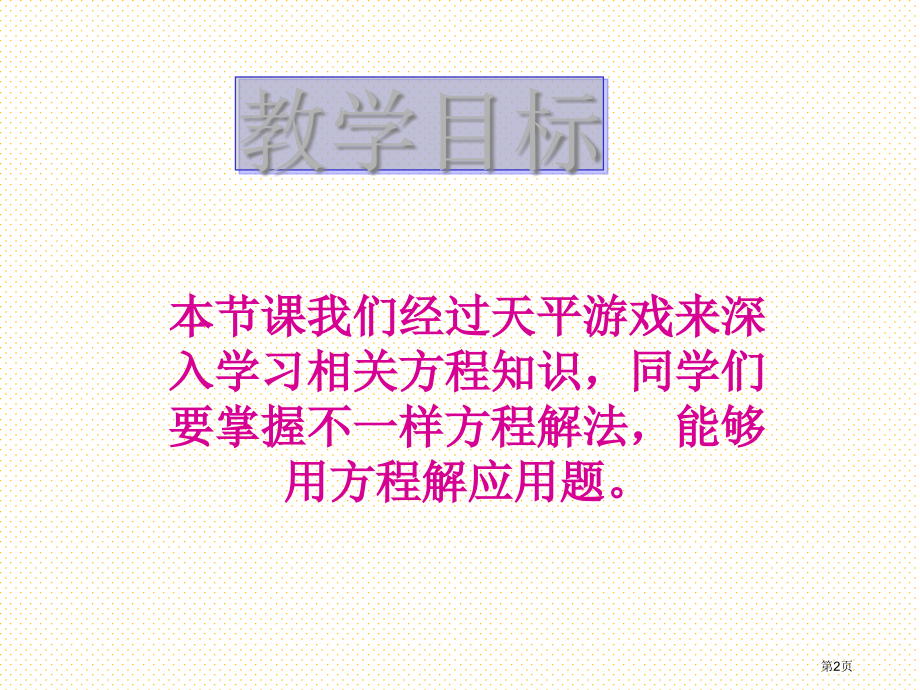 教学目标

本节课我们经过天平游戏来深入学习相关方程知识，同学们要掌握不一样方程解法，能够用方程解应用题。

第2页